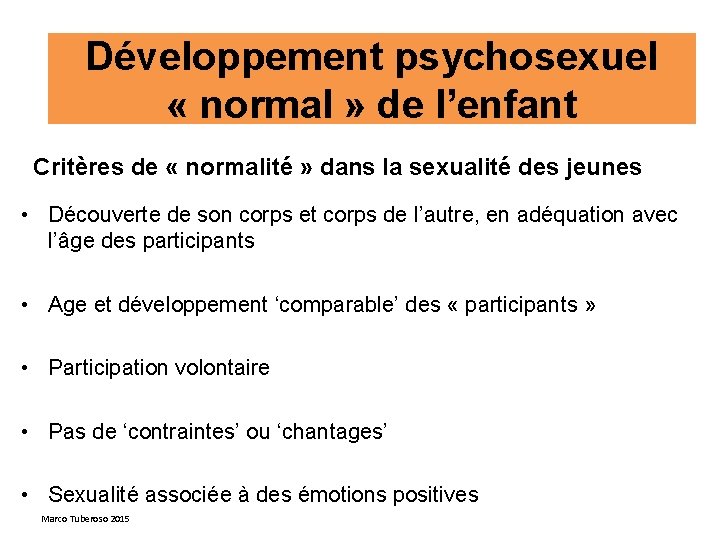 Développement psychosexuel « normal » de l’enfant

Critères de « normalité » dans la sexualité des jeunes

• Découverte de son corps et corps de l’autre, en adéquation avec l’âge des participants

• Age et développement ‘comparable’ des « participants »

• Participation volontaire

• Pas de ‘contraintes’ ou ‘chantages’

• Sexualité associée à des émotions positives

Marco Tuberoso 2015